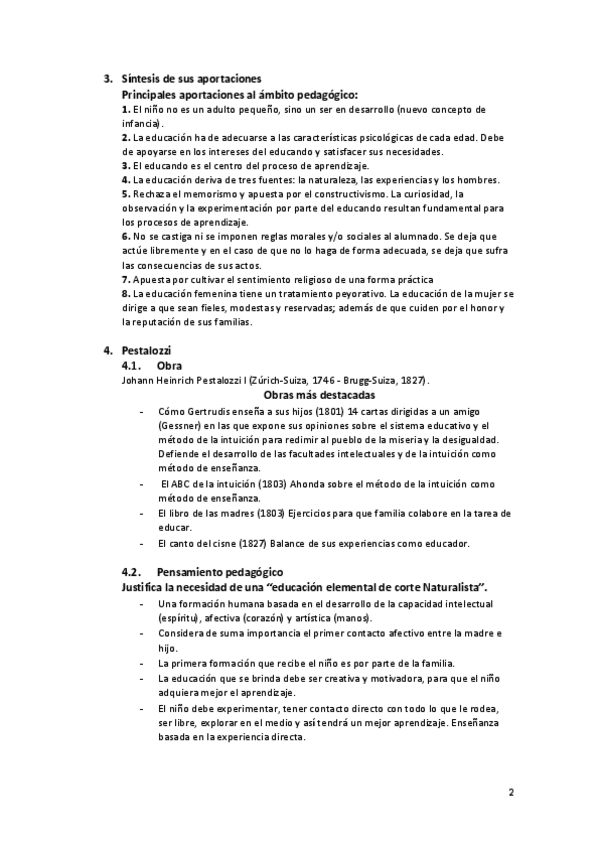 3. Síntesis de sus aportaciones
Principales aportaciones al ámbito pedagógico:
1. El niño no es un adulto pequeño, sino un ser en desarrollo (nuevo concepto de infancia).
2. La educación ha de adecuarse a las características psicológicas de cada edad. Debe de apoyarse en los intereses del educando y satisfacer sus necesidades.
3. El educando es el centro del proceso de aprendizaje.
4. La educación deriva de tres fuentes: la naturaleza, las experiencias y los hombres.
5. Rechaza el memorismo y apuesta por el constructivismo. La curiosidad, la observación y la experimentación por parte del educando resultan fundamental para los procesos de aprendizaje.
6. No se castiga ni se imponen reglas morales y/o sociales al alumnado. Se deja que actúe libremente y en el caso de que no lo haga de forma adecuada, se deja que sufra las consecuencias de sus actos.
7. Apuesta por cultivar el sentimiento religioso de una forma práctica
8. La educación femenina tiene un tratamiento peyorativo. La educación de la mujer se dirige a que sean fieles, modestas y reservadas; además de que cuiden por el honor y la reputación de sus familias.

4. Pestalozzi
4.1. Obra
Johann Heinrich Pestalozzi I (Zúrich-Suiza, 1746 - Brugg-Suiza, 1827).
Obras más destacadas
- Cómo Gertrudis enseña a sus hijos (1801) 14 cartas dirigidas a un amigo (Gessner) en las que expone sus opiniones sobre el sistema educativo y el método de la intuición para redimir al pueblo de la miseria y la desigualdad. Defiende el desarrollo de las facultades intelectuales y de la intuición como método de enseñanza.
- El ABC de la intuición (1803) Ahonda sobre el método de la intuición como método de enseñanza.
- El libro de las madres (1803) Ejercicios para que familia colabore en la tarea de educar.
- El canto del cisne (1827) Balance de sus experiencias como educador.

4.2. Pensamiento pedagógico
Justifica la necesidad de una "educación elemental de corte Naturalista".
- Una formación humana basada en el desarrollo de la capacidad intelectual (espíritu), afectiva (corazón) y artística (manos).
- Considera de suma importancia el primer contacto afectivo entre la madre e hijo.
- La primera formación que recibe el niño es por parte de la familia.
- La educación que se brinda debe ser creativa y motivadora, para que el niño adquiera mejor el aprendizaje.
- El niño debe experimentar, tener contacto directo con todo lo que le rodea, ser libre, explorar en el medio y así tendrá un mejor aprendizaje. Enseñanza basada en la experiencia directa.

2